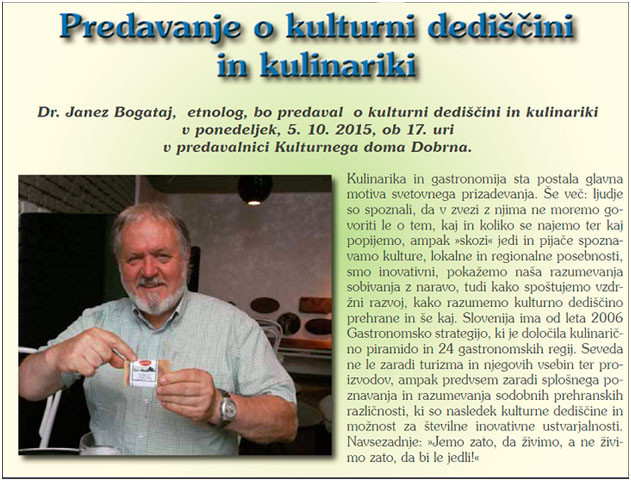 Predavanje o kulturni dediščini in kulinariki

Dr. Janez Bogataj, etnolog, bo predaval o kulturni dediščini in kulinariki v ponedeljek, 5. 10. 2015, ob 17. uri v predavalnici Kulturnega doma Dobrna.

Kulinarika in gastronomija sta postala glavna motiva svetovnega prizadevanja. Še več: ljudje so spoznali, da v zvezi z njima ne moremo govoriti le o tem, kaj in koliko se najemo ter kaj popijemo, ampak »skozi« jedi in pijače spoznavamo kulture, lokalne in regionalne posebnosti, smo inovativni, pokažemo naša razumevanja sobivanja z naravo, tudi kako spoštujemo vzdržni razvoj, kako razumemo kulturno dediščino prehrane in še kaj. Slovenija ima od leta 2006 Gastronomsko strategijo, ki je določila kulinarično piramido in 24 gastronomskih regij. Seveda ne le zaradi turizma in njegovih vsebin ter proizvodov, ampak predvsem zaradi splošnega poznavanja in razumevanja sodobnih prehranskih različnosti, ki so nasledek kulturne dediščine in možnost za številne inovativne ustvarjalnosti. Navsezadnje: »Jemo zato, da živimo, a ne živimo zato, da bi le jedli!«